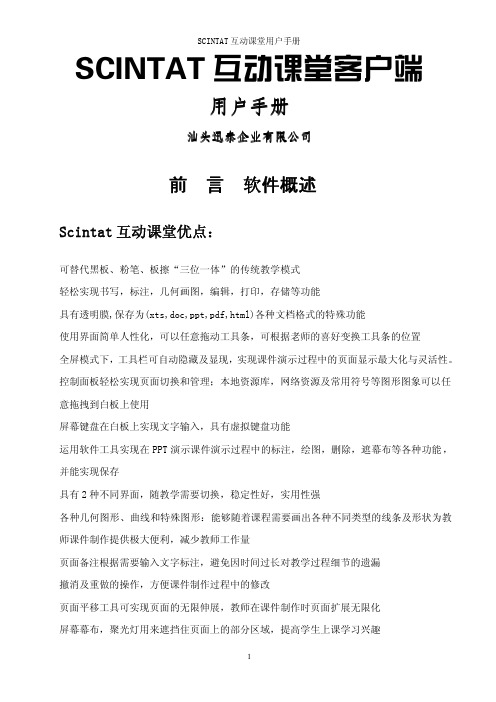 SCINTAT 互动课堂用户手册

SCINTAT 互动课堂客户端

用户手册

汕头迅泰企业有限公司

前 言 软件概述

Scintat 互动课堂优点：

可替代黑板、粉笔、板擦“三位一体”的传统教学模式

轻松实现书写，标注，几何画图，编辑，打印，存储等功能

具有透明膜，保存为(xts,doc,ppt,pdf,html)各种文档格式的特殊功能

使用界面简单人性化，可以任意拖动工具条，可根据老师的喜好变换工具条的位置

全屏模式下，工具栏可自动隐藏及显现，实现课件演示过程中的页面显示最大化与灵活性。

控制面板轻松实现页面切换和管理：本地资源库，网络资源及常用符号等图形图象可以任意拖拽到白板上使用

屏幕键盘在白板上实现文字输入，具有虚拟键盘功能

运用软件工具实现在 PPT 演示课件演示过程中的标注，绘图，删除，遮幕布等各种功能，并能实现保存

具有 2 种不同界面，随教学需要切换，稳定性好，实用性强

各种几何图形、曲线和特殊图形：能够随着课程需要画出各种不同类型的线条及形状为教师课件制作提供极大便利，减少教师工作量

页面备注根据需要输入文字标注，避免因时间过长对教学过程细节的遗漏

撤消及重做的操作，方便课件制作过程中的修改

页面平移工具可实现页面的无限伸展，教师在课件制作时页面扩展无限化

屏幕幕布，聚光灯用来遮挡住页面上的部分区域，提高学生上课学习兴趣

1